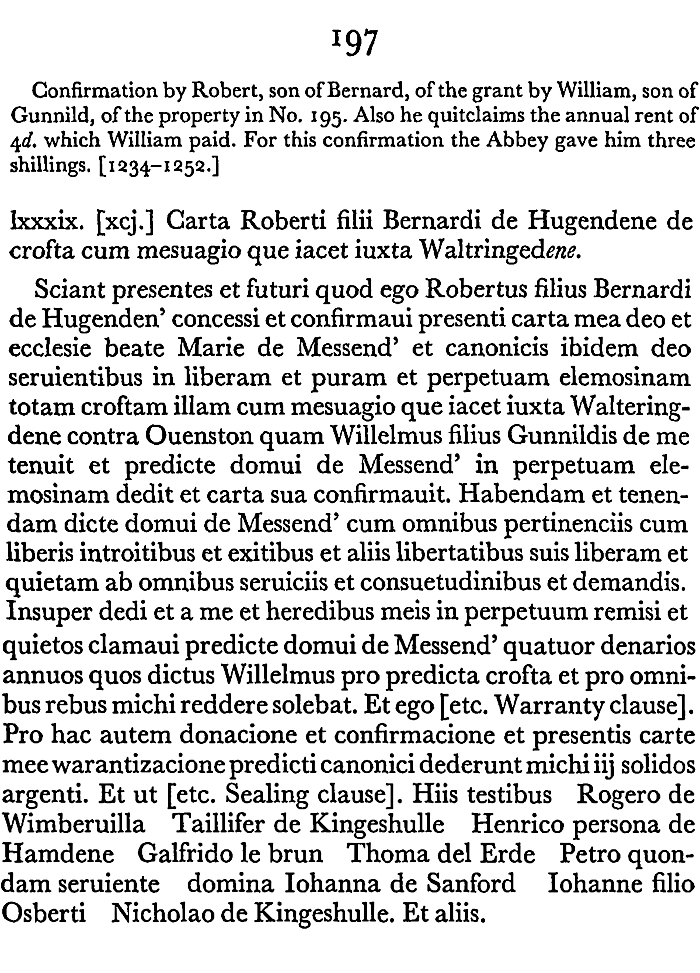 197

Confirmation by Robert, son of Bernard, of the grant by William, son of Gunnild, of the property in No. 195. Also he quitclaims the annual rent of 4d. which William paid. For this confirmation the Abbey gave him three shillings. [1234–1252.]

lxxxix. [xcj.] Carta Roberti filii Bernardi de Hugendene de crofta cum mesuagio que iacet iuxta Waltringedene.

Sciant presentes et futuri quod ego Robertus filius Bernardi de Hugenden' concessi et confirmaui presenti carta mea deo et ecclesie beate Marie de Messend' et canonicis ibidem deo seruientibus in liberam et puram et perpetuam elemosinam totam croftam illam cum mesuagio que iacet iuxta Walteringdene contra Ouenston quam Willelmus filius Gunnildis de me tenuit et predicte domui de Messend' in perpetuam elemosinam dedit et carta sua confirmauit. Habendam et tenendam dicte domui de Messend' cum omnibus pertinenciis cum liberis introitibus et exitibus et aliis libertatibus suis liberam et quietam ab omnibus seruiciis et consuetudinibus et demandis. Insuper dedi et a me et heredibus meis in perpetuum remisi et quietos clamaui predicte domui de Messend' quatuor denarios annuos quos dictus Willelmus pro predicta crofta et pro omnibus rebus michi reddere solebat. Et ego [etc. Warranty clause]. Pro hac autem donacione et confirmacione et presentis carte mee warantizacione predicti canonici dederunt michi iij solidos argenti. Et ut [etc. Sealing clause]. Hiis testibus Rogero de Wimberuilla Taillifer de Kingeshulle Henrico persona de Hamdene Galfrido le brun Thoma del Erde Petro quondam seruiente domina Iohanna de Sanford Iohanne filio Osberti Nicholao de Kingeshulle. Et aliis.